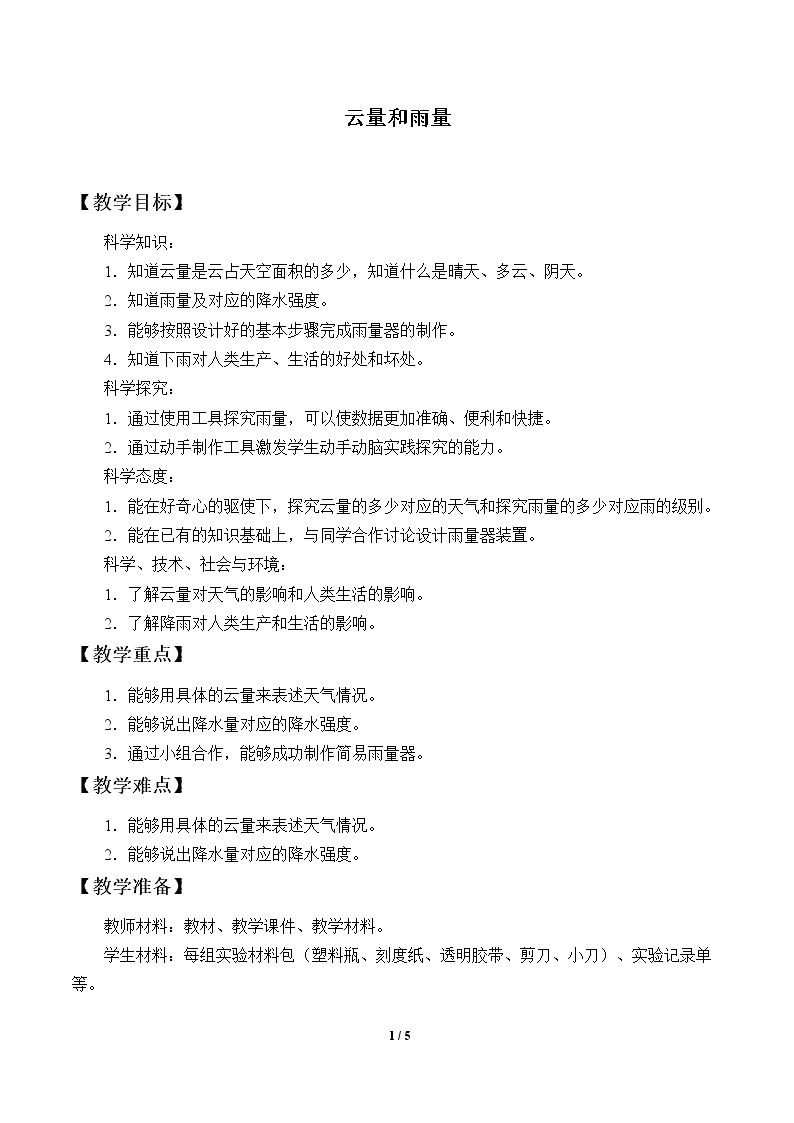 云量和雨量

【教学目标】

科学知识：

1.知道云量是云占天空面积的多少，知道什么是晴天、多云、阴天。

2.知道雨量及对应的降水强度。

3.能够按照设计好的基本步骤完成雨量器的制作。

4.知道下雨对人类生产、生活的好处和坏处。

科学探究：

1.通过使用工具探究雨量，可以使数据更加准确、便利和快捷。

2.通过动手制作工具激发学生动手动脑实践探究的能力。

科学态度：

1.能在好奇心的驱使下，探究云量的多少对应的天气和探究雨量的多少对应雨的级别。

2.能在已有的知识基础上，与同学合作讨论设计雨量器装置。

科学、技术、社会与环境：

1.了解云量对天气的影响和人类生活的影响。

2.了解降雨对人类生产和生活的影响。

【教学重点】

1.能够用具体的云量来表述天气情况。

2.能够说出降水量对应的降水强度。

3.通过小组合作，能够成功制作简易雨量器。

【教学难点】

1.能够用具体的云量来表述天气情况。

2.能够说出降水量对应的降水强度。

【教学准备】

教师材料：教材、教学课件、教学材料。

学生材料：每组实验材料包（塑料瓶、刻度纸、透明胶带、剪刀、小刀）、实验记录单等。

1 / 5